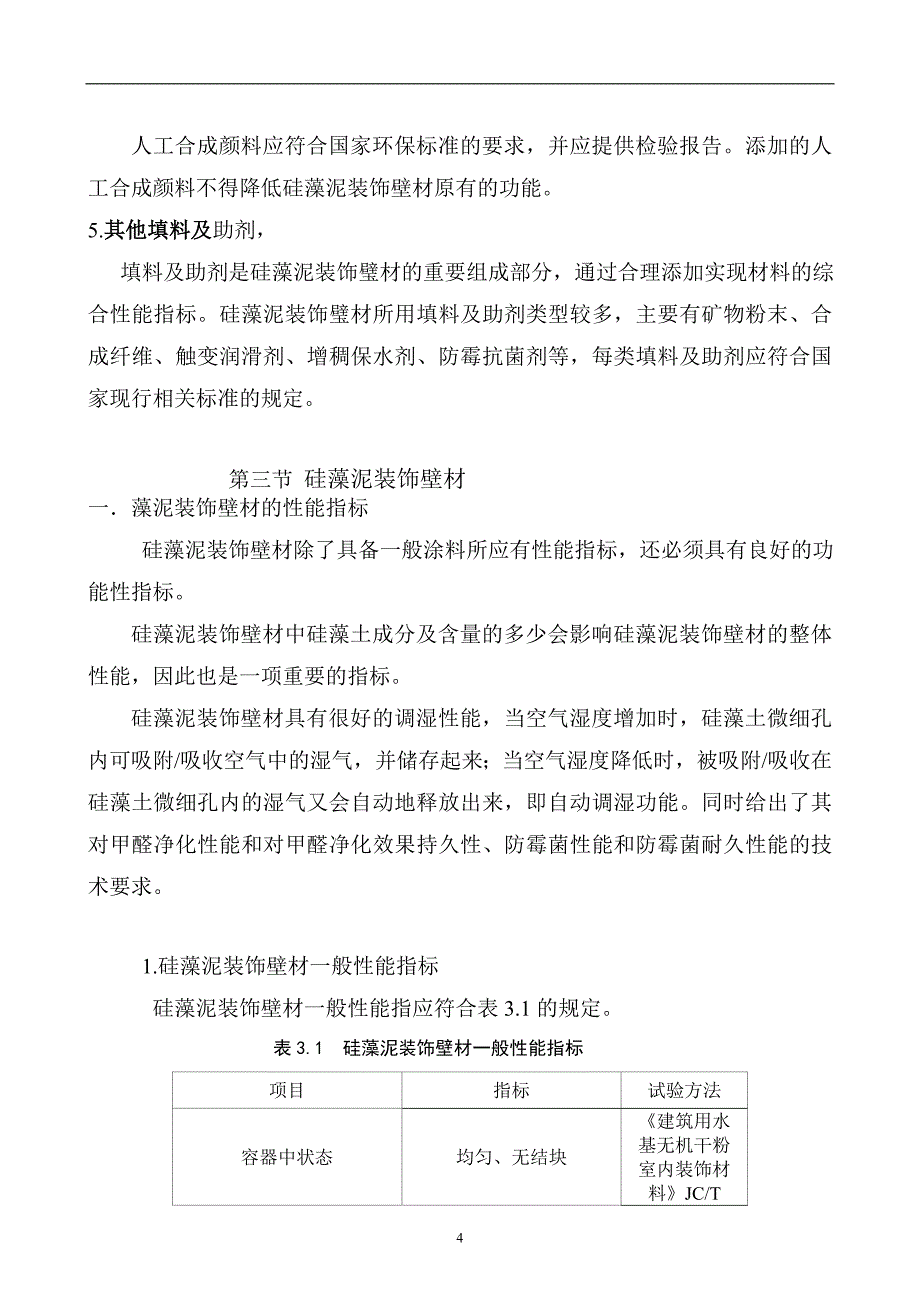 人工合成颜料应符合国家环保标准的要求，并应提供检验报告。添加的人工合成颜料不得降低硅藻泥装饰壁材原有的功能。

5.其他填料及助剂，

填料及助剂是硅藻泥装饰壁材的重要组成部分，通过合理添加实现材料的综合性能指标。硅藻泥装饰壁材所用填料及助剂类型较多，主要有矿物粉末、合成纤维、触变润滑剂、增稠保水剂、防霉抗菌剂等，每类填料及助剂应符合国家现行相关标准的规定。

第三节 硅藻泥装饰壁材

一．藻泥装饰壁材的性能指标

硅藻泥装饰壁材除了具备一般涂料所应有性能指标，还必须具有良好的功能性指标。

硅藻泥装饰壁材中硅藻土成分及含量的多少会影响硅藻泥装饰壁材的整体性能，因此也是一项重要的指标。

硅藻泥装饰壁材具有很好的调湿性能，当空气湿度增加时，硅藻土微细孔内可吸附/吸收空气中的湿气，并储存起来；当空气湿度降低时，被吸附/吸收在硅藻土微细孔内的湿气又会自动地释放出来，即自动调湿功能。同时给出了其对甲醛净化性能和对甲醛净化效果持久性、防霉菌性能和防霉菌耐久性能的技术要求。

1.硅藻泥装饰壁材一般性能指标

硅藻泥装饰壁材一般性能指应符合表 3.1 的规定。

表 3.1 硅藻泥装饰壁材一般性能指标

| 项目 | 指标 | 试验方法 |
|---|---|---|
| 容器中状态 | 均匀、无结块 | 《建筑用水基无机干粉室内装饰材料》JC/T |

4